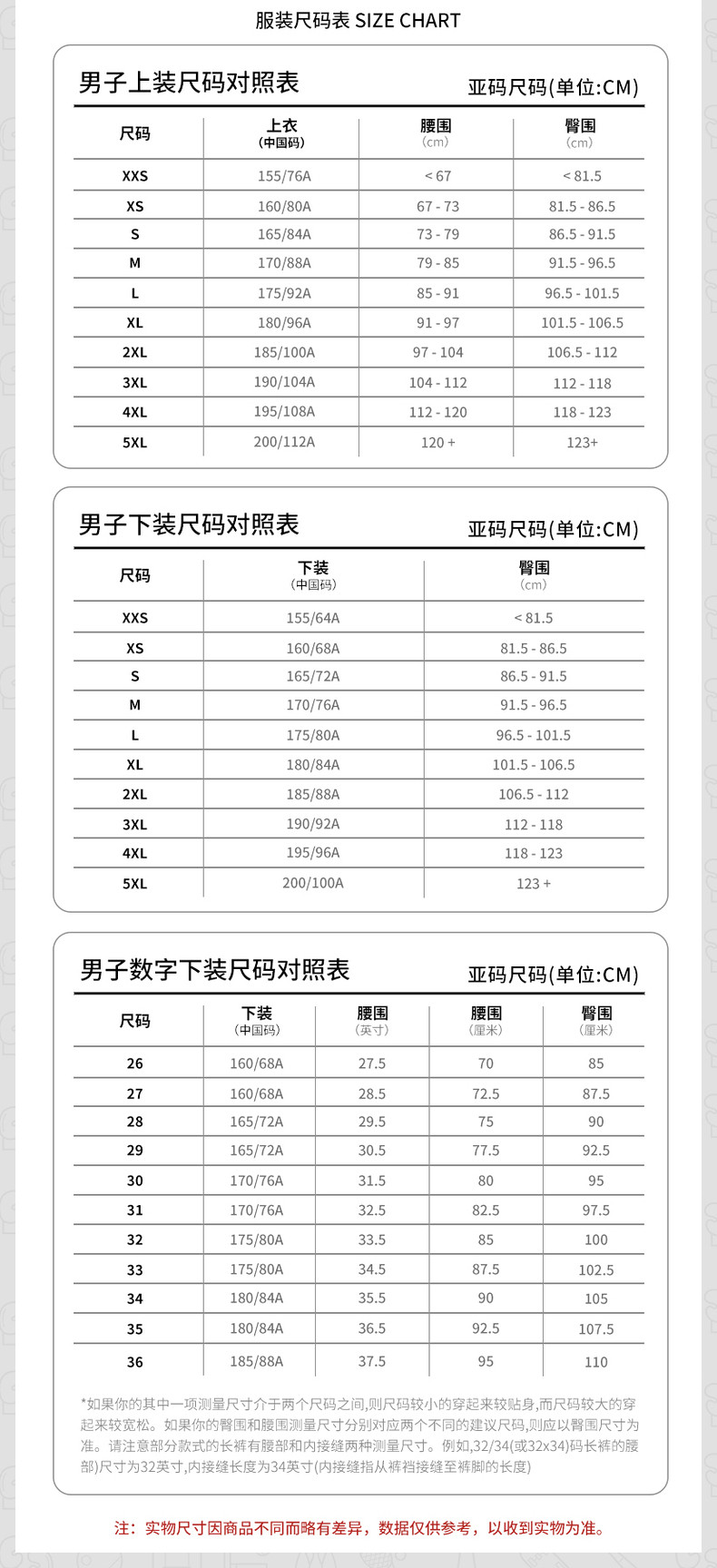 服装尺码表 SIZE CHART

男子上装尺码对照表

亚码尺码(单位:CM)

| 尺码 | 上衣 (中国码) | 腰围 (cm) | 臀围 (cm) |
|---|---|---|---|
| XXS | 155/76A | < 67 | < 81.5 |
| XS | 160/80A | 67 - 73 | 81.5 - 86.5 |
| S | 165/84A | 73 - 79 | 86.5 - 91.5 |
| M | 170/88A | 79 - 85 | 91.5 - 96.5 |
| L | 175/92A | 85 - 91 | 96.5 - 101.5 |
| XL | 180/96A | 91 - 97 | 101.5 - 106.5 |
| 2XL | 185/100A | 97 - 104 | 106.5 - 112 |
| 3XL | 190/104A | 104 - 112 | 112 - 118 |
| 4XL | 195/108A | 112 - 120 | 118 - 123 |
| 5XL | 200/112A | 120 + | 123+ |

男子下装尺码对照表

亚码尺码(单位:CM)

| 尺码 | 下装 (中国码) | 臀围 (cm) |
|---|---|---|
| XXS | 155/64A | < 81.5 |
| XS | 160/68A | 81.5 - 86.5 |
| S | 165/72A | 86.5 - 91.5 |
| M | 170/76A | 91.5 - 96.5 |
| L | 175/80A | 96.5 - 101.5 |
| XL | 180/84A | 101.5 - 106.5 |
| 2XL | 185/88A | 106.5 - 112 |
| 3XL | 190/92A | 112 - 118 |
| 4XL | 195/96A | 118 - 123 |
| 5XL | 200/100A | 123 + |

男子数字下装尺码对照表

亚码尺码(单位:CM)

| 尺码 | 下装 (中国码) | 腰围 (英寸) | 腰围 (厘米) | 臀围 (厘米) |
|---|---|---|---|---|
| 26 | 160/68A | 27.5 | 70 | 85 |
| 27 | 160/68A | 28.5 | 72.5 | 87.5 |
| 28 | 165/72A | 29.5 | 75 | 90 |
| 29 | 165/72A | 30.5 | 77.5 | 92.5 |
| 30 | 170/76A | 31.5 | 80 | 95 |
| 31 | 170/76A | 32.5 | 82.5 | 97.5 |
| 32 | 175/80A | 33.5 | 85 | 100 |
| 33 | 175/80A | 34.5 | 87.5 | 102.5 |
| 34 | 180/84A | 35.5 | 90 | 105 |
| 35 | 180/84A | 36.5 | 92.5 | 107.5 |
| 36 | 185/88A | 37.5 | 95 | 110 |

*如果你的其中一项测量尺寸介于两个尺码之间,则尺码较小的穿起来较贴身,而尺码较大的穿起来较宽松。如果你的臀围和腰围测量尺寸分别对应两个不同的建议尺码,则应以臀围尺寸为准。请注意部分款式的长裤有腰部和内接缝两种测量尺寸。例如,32/34(或32x34)码长裤的腰部)尺寸为32英寸,内接缝长度为34英寸(内接缝指从裤裆接缝至裤脚的长度)

注：实物尺寸因商品不同而略有差异，数据仅供参考，以收到实物为准。